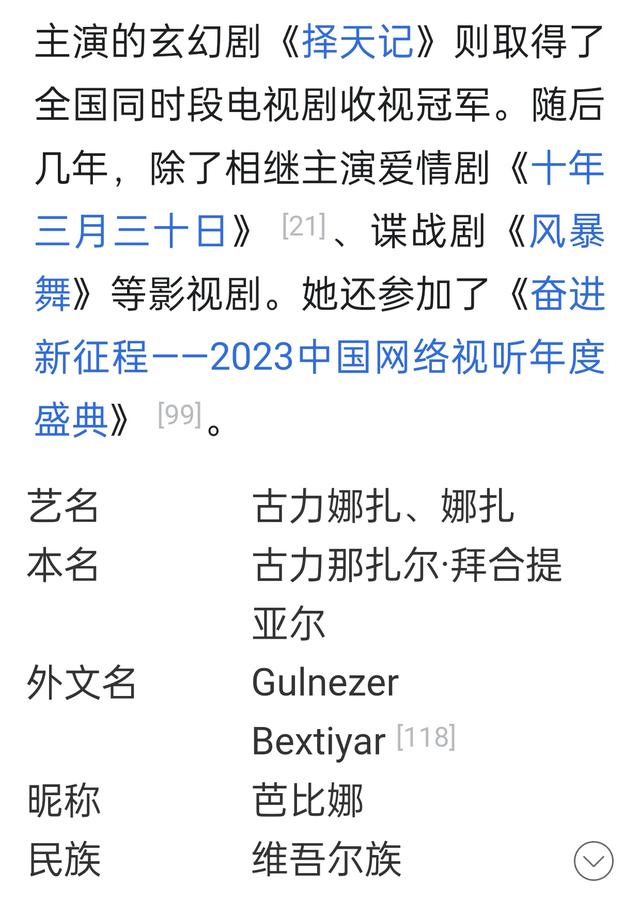 主演的玄幻剧《择天记》则取得了全国同时段电视剧收视冠军。随后几年，除了相继主演爱情剧《十年三月三十日》[21]、谍战剧《风暴舞》等影视剧。她还参加了《奋进新征程——2023中国网络视听年度盛典》[99]。

| | |
|---|---|
| 艺名 | 古力娜扎、娜扎 |
| 本名 | 古力那扎尔·拜合提亚尔 |
| 外文名 | Gulnezer Bextiyar [118] |
| 昵称 | 芭比娜 |
| 民族 | 维吾尔族 |